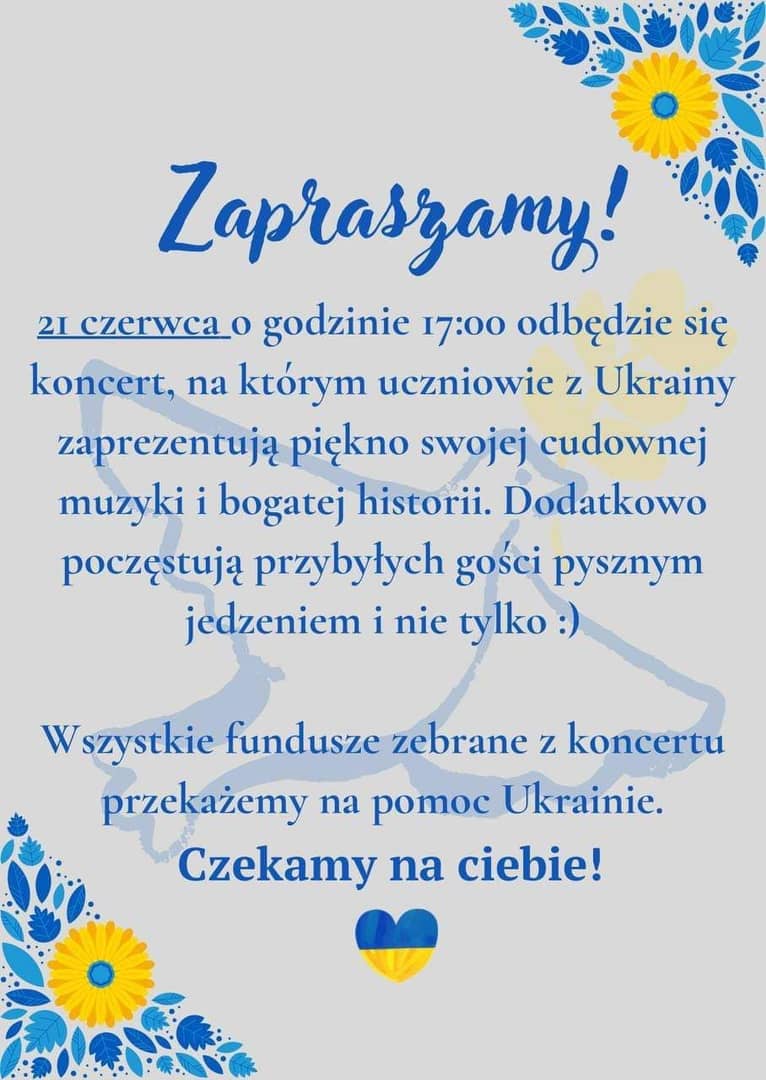 Zapraszamy!

21 czerwca o godzinie 17:00 odbędzie się koncert, na którym uczniowie z Ukrainy zaprezentują piękno swojej cudownej muzyki i bogatej historii. Dodatkowo poczęstują przybyłych gości pysznym jedzeniem i nie tylko :)

Wszystkie fundusze zebrane z koncertu przekażemy na pomoc Ukrainie.

Czekamy na ciebie!